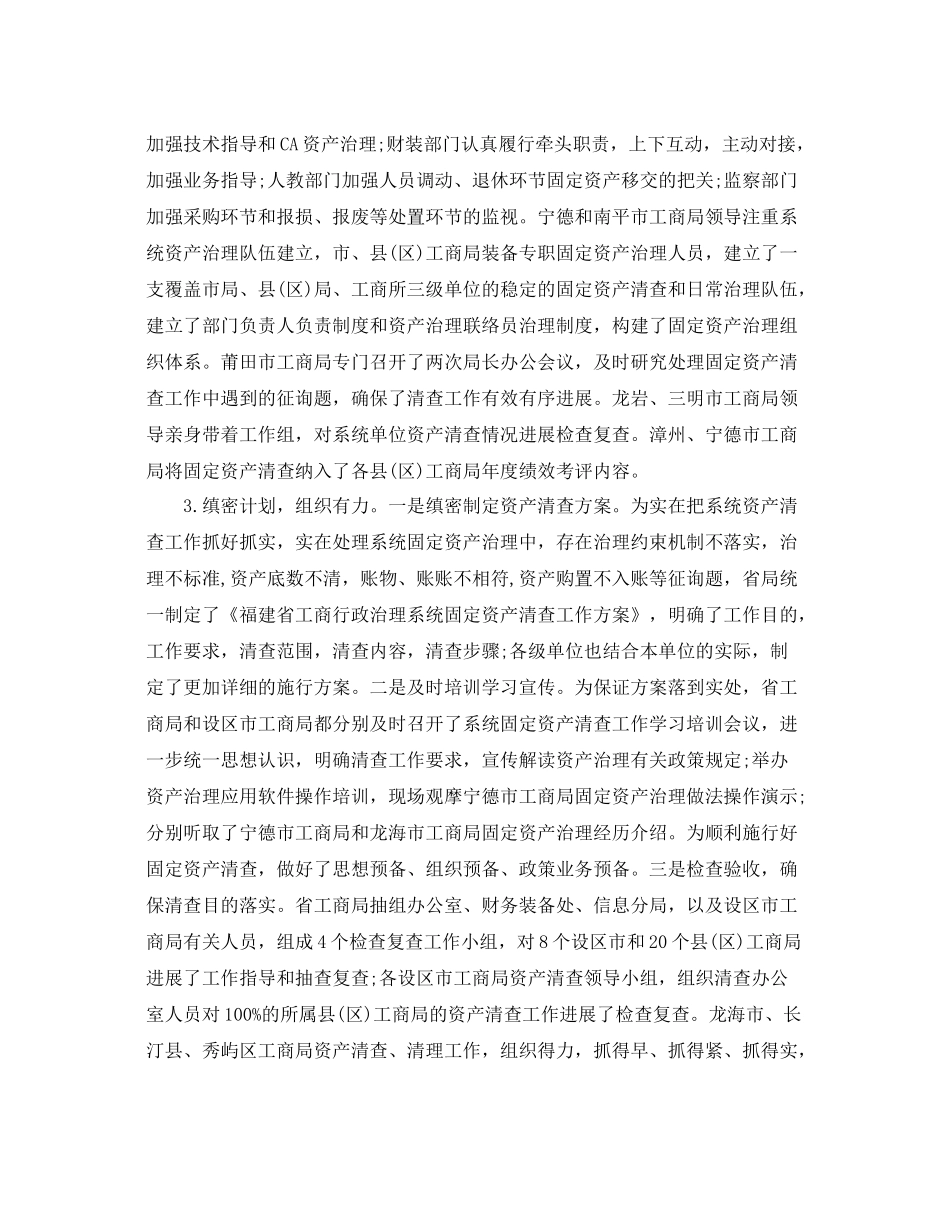 加强技术指导和CA资产治理;财装部门认真履行牵头职责，上下互动，主动对接，加强业务指导;人教部门加强人员调动、退休环节固定资产移交的把关;监察部门加强采购环节和报损、报废等处置环节的监视。宁德和南平市工商局领导注重系统资产治理队伍建立，市、县(区)工商局装备专职固定资产治理人员，建立了一支覆盖市局、县(区)局、工商所三级单位的稳定的固定资产清查和日常治理队伍，建立了部门负责人负责制度和资产治理联络员治理制度，构建了固定资产治理组织体系。莆田市工商局专门召开了两次局长办公会议，及时研究处理固定资产清查工作中遇到的征询题，确保了清查工作有效有序进展。龙岩、三明市工商局领导亲身带着工作组，对系统单位资产清查情况进展检查复查。漳州、宁德市工商局将固定资产清查纳入了各县(区)工商局年度绩效考评内容。

3.缜密计划，组织有力。一是缜密制定资产清查方案。为实在把系统资产清查工作抓好抓实，实在处理系统固定资产治理中，存在治理约束机制不落实，治理不标准,资产底数不清，账物、账账不相符,资产购置不入账等征询题，省局统一制定了《福建省工商行政治理系统固定资产清查工作方案》，明确了工作目的，工作要求，清查范围，清查内容，清查步骤;各级单位也结合本单位的实际，制定了更加详细的施行方案。二是及时培训学习宣传。为保证方案落到实处，省工商局和设区市工商局都分别及时召开了系统固定资产清查工作学习培训会议，进一步统一思想认识，明确清查工作要求，宣传解读资产治理有关政策规定;举办资产治理应用软件操作培训，现场观摩宁德市工商局固定资产治理做法操作演示;分别听取了宁德市工商局和龙海市工商局固定资产治理经历介绍。为顺利施行好固定资产清查，做好了思想预备、组织预备、政策业务预备。三是检查验收，确保清查目的落实。省工商局抽组办公室、财务装备处、信息分局，以及设区市工商局有关人员，组成4个检查复查工作小组，对8个设区市和20个县(区)工商局进展了工作指导和抽查复查;各设区市工商局资产清查领导小组，组织清查办公室人员对100%的所属县(区)工商局的资产清查工作进展了检查复查。龙海市、长汀县、秀屿区工商局资产清查、清理工作，组织得力，抓得早、抓得紧、抓得实，